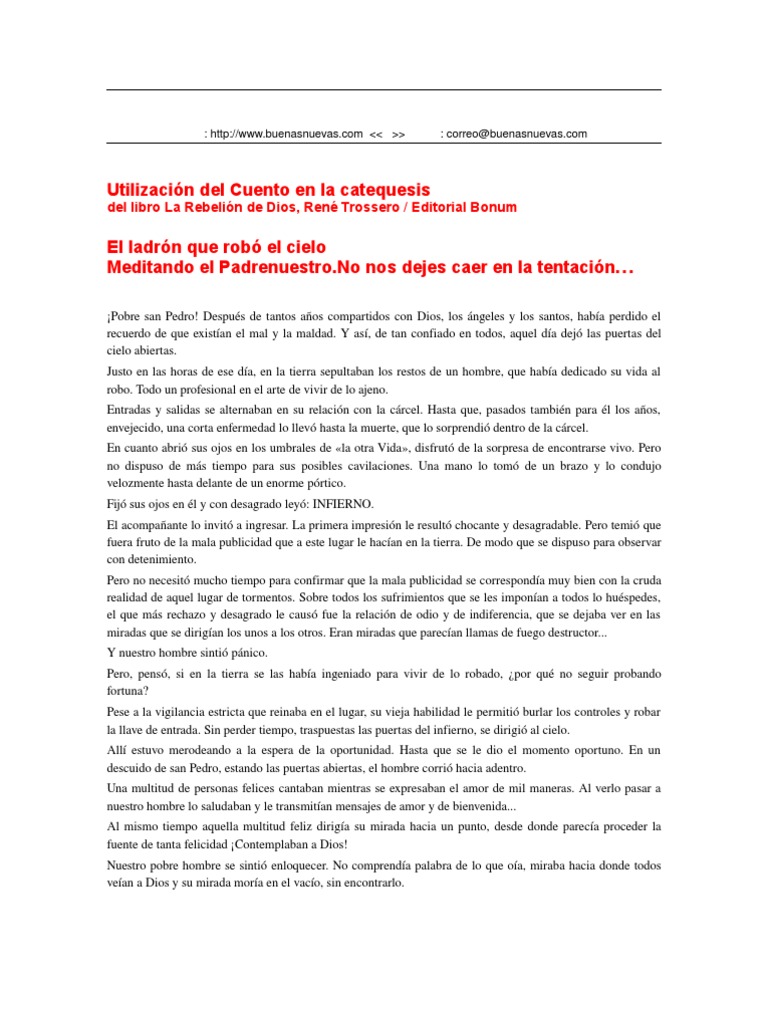 : http://www.buenasnuevas.com << >> : correo@buenasnuevas.com

Utilización del Cuento en la catequesis
del libro La Rebelión de Dios, René Trossero / Editorial Bonum

El ladrón que robó el cielo
Meditando el Padrenuestro.No nos dejes caer en la tentación...

¡Pobre san Pedro! Después de tantos años compartidos con Dios, los ángeles y los santos, había perdido el recuerdo de que existían el mal y la maldad. Y así, de tan confiado en todos, aquel día dejó las puertas del cielo abiertas.

Justo en las horas de ese día, en la tierra sepultaban los restos de un hombre, que había dedicado su vida al robo. Todo un profesional en el arte de vivir de lo ajeno.

Entradas y salidas se alternaban en su relación con la cárcel. Hasta que, pasados también para él los años, envejecido, una corta enfermedad lo llevó hasta la muerte, que lo sorprendió dentro de la cárcel.

En cuanto abrió sus ojos en los umbrales de «la otra Vida», disfrutó de la sorpresa de encontrarse vivo. Pero no dispuso de más tiempo para sus posibles cavilaciones. Una mano lo tomó de un brazo y lo condujo velozmente hasta delante de un enorme pórtico.

Fijó sus ojos en él y con desagrado leyó: INFIERNO.

El acompañante lo invitó a ingresar. La primera impresión le resultó chocante y desagradable. Pero temió que fuera fruto de la mala publicidad que a este lugar le hacían en la tierra. De modo que se dispuso para observar con detenimiento.

Pero no necesitó mucho tiempo para confirmar que la mala publicidad se correspondía muy bien con la cruda realidad de aquel lugar de tormentos. Sobre todos los sufrimientos que se les imponían a todos lo huéspedes, el que más rechazo y desagrado le causó fue la relación de odio y de indiferencia, que se dejaba ver en las miradas que se dirigían los unos a los otros. Eran miradas que parecían llamas de fuego destructor...

Y nuestro hombre sintió pánico.

Pero, pensó, si en la tierra se las había ingeniado para vivir de lo robado, ¿por qué no seguir probando fortuna?

Pese a la vigilancia estricta que reinaba en el lugar, su vieja habilidad le permitió burlar los controles y robar la llave de entrada. Sin perder tiempo, traspuestas las puertas del infierno, se dirigió al cielo.

Allí estuvo merodeando a la espera de la oportunidad. Hasta que se le dio el momento oportuno. En un descuido de san Pedro, estando las puertas abiertas, el hombre corrió hacia adentro.

Una multitud de personas felices cantaban mientras se expresaban el amor de mil maneras. Al verlo pasar a nuestro hombre lo saludaban y le transmitían mensajes de amor y de bienvenida...

Al mismo tiempo aquella multitud feliz dirigía su mirada hacia un punto, desde donde parecía proceder la fuente de tanta felicidad ¡Contemplaban a Dios!

Nuestro pobre hombre se sintió enloquecer. No comprendía palabra de lo que oía, miraba hacia donde todos veían a Dios y su mirada moría en el vacío, sin encontrarlo.